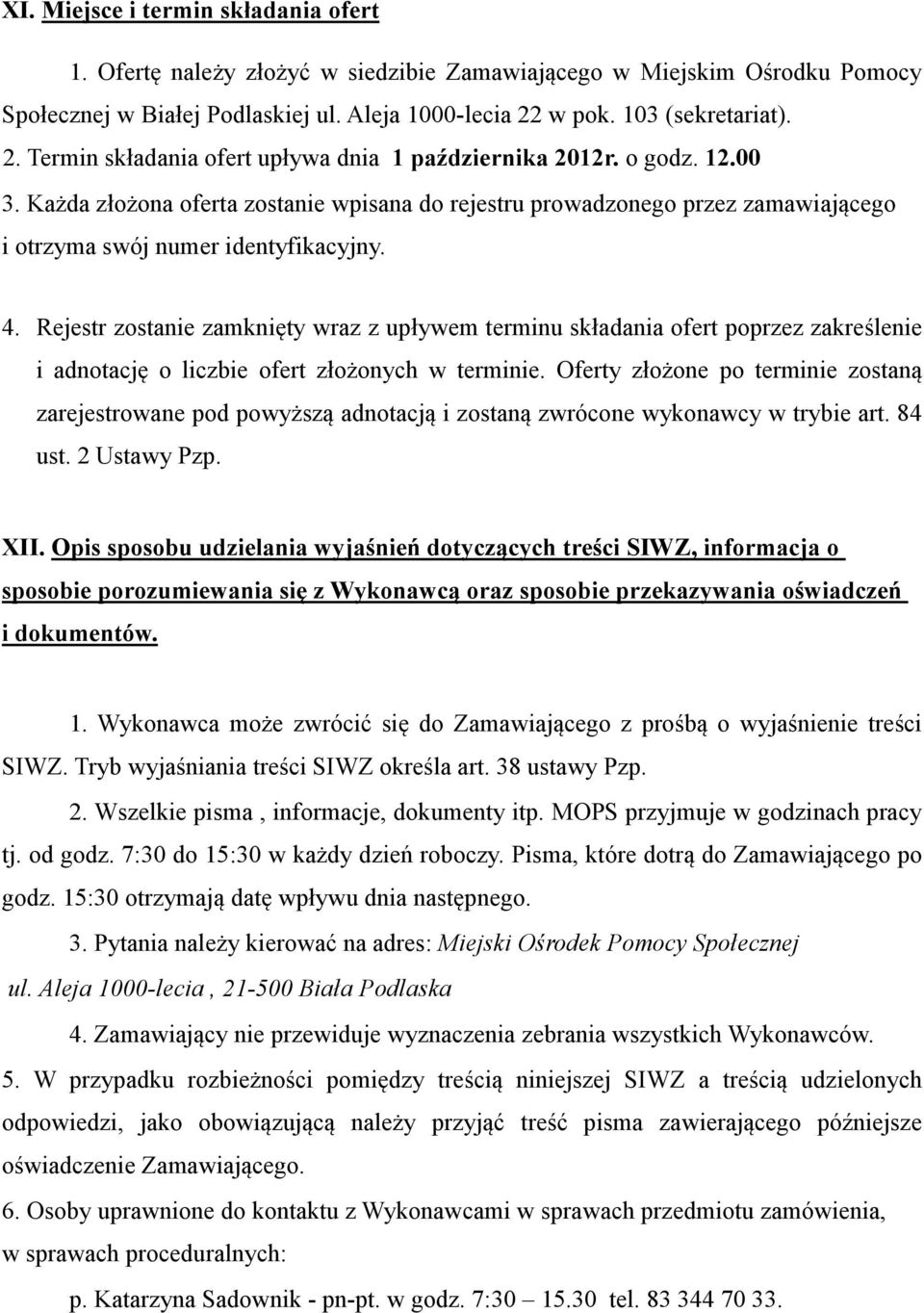 XI. Miejsce i termin składania ofert

1. Ofertę należy złożyć w siedzibie Zamawiającego w Miejskim Ośrodku Pomocy Społecznej w Białej Podlaskiej ul. Aleja 1000-lecia 22 w pok. 103 (sekretariat).
2. Termin składania ofert upływa dnia 1 października 2012r. o godz. 12.00
3. Każda złożona oferta zostanie wpisana do rejestru prowadzonego przez zamawiającego i otrzyma swój numer identyfikacyjny.

4. Rejestr zostanie zamknięty wraz z upływem terminu składania ofert poprzez zakreślenie i adnotację o liczbie ofert złożonych w terminie. Oferty złożone po terminie zostaną zarejestrowane pod powyższą adnotacją i zostaną zwrócone wykonawcy w trybie art. 84 ust. 2 Ustawy Pzp.

XII. Opis sposobu udzielania wyjaśnień dotyczących treści SIWZ, informacja o sposobie porozumiewania się z Wykonawcą oraz sposobie przekazywania oświadczeń i dokumentów.

1. Wykonawca może zwrócić się do Zamawiającego z prośbą o wyjaśnienie treści SIWZ. Tryb wyjaśniania treści SIWZ określa art. 38 ustawy Pzp.
2. Wszelkie pisma , informacje, dokumenty itp. MOPS przyjmuje w godzinach pracy tj. od godz. 7:30 do 15:30 w każdy dzień roboczy. Pisma, które dotrą do Zamawiającego po godz. 15:30 otrzymają datę wpływu dnia następnego.
3. Pytania należy kierować na adres: Miejski Ośrodek Pomocy Społecznej ul. Aleja 1000-lecia , 21-500 Biała Podlaska
4. Zamawiający nie przewiduje wyznaczenia zebrania wszystkich Wykonawców.
5. W przypadku rozbieżności pomiędzy treścią niniejszej SIWZ a treścią udzielonych odpowiedzi, jako obowiązującą należy przyjąć treść pisma zawierającego późniejsze oświadczenie Zamawiającego.
6. Osoby uprawnione do kontaktu z Wykonawcami w sprawach przedmiotu zamówienia, w sprawach proceduralnych:

p. Katarzyna Sadownik - pn-pt. w godz. 7:30 – 15.30 tel. 83 344 70 33.